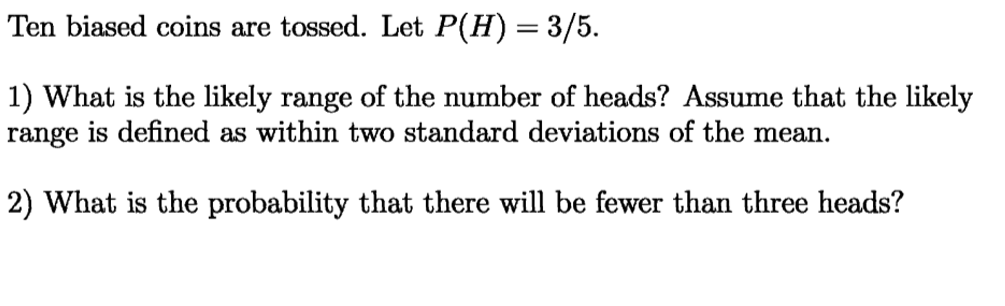 Ten biased coins are tossed. Let $P(H) = 3/5$.

1) What is the likely range of the number of heads? Assume that the likely range is defined as within two standard deviations of the mean.

2) What is the probability that there will be fewer than three heads?